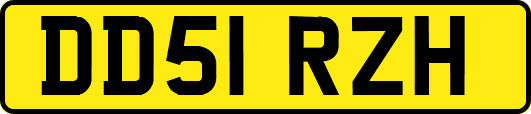 DD51 RZH